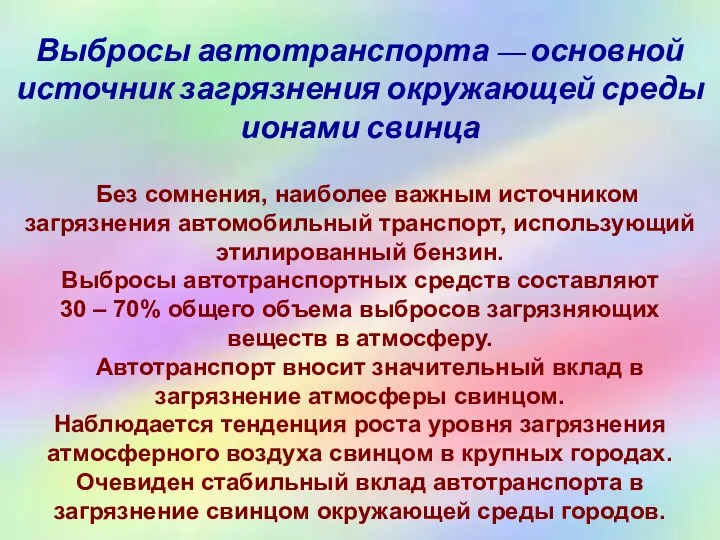 Выбросы автотранспорта — основной источник загрязнения окружающей среды ионами свинца

Без сомнения, наиболее важным источником загрязнения автомобильный транспорт, использующий этилированный бензин.
Выбросы автотранспортных средств составляют 30 – 70% общего объема выбросов загрязняющих веществ в атмосферу.
Автотранспорт вносит значительный вклад в загрязнение атмосферы свинцом.
Наблюдается тенденция роста уровня загрязнения атмосферного воздуха свинцом в крупных городах.
Очевиден стабильный вклад автотранспорта в загрязнение свинцом окружающей среды городов.